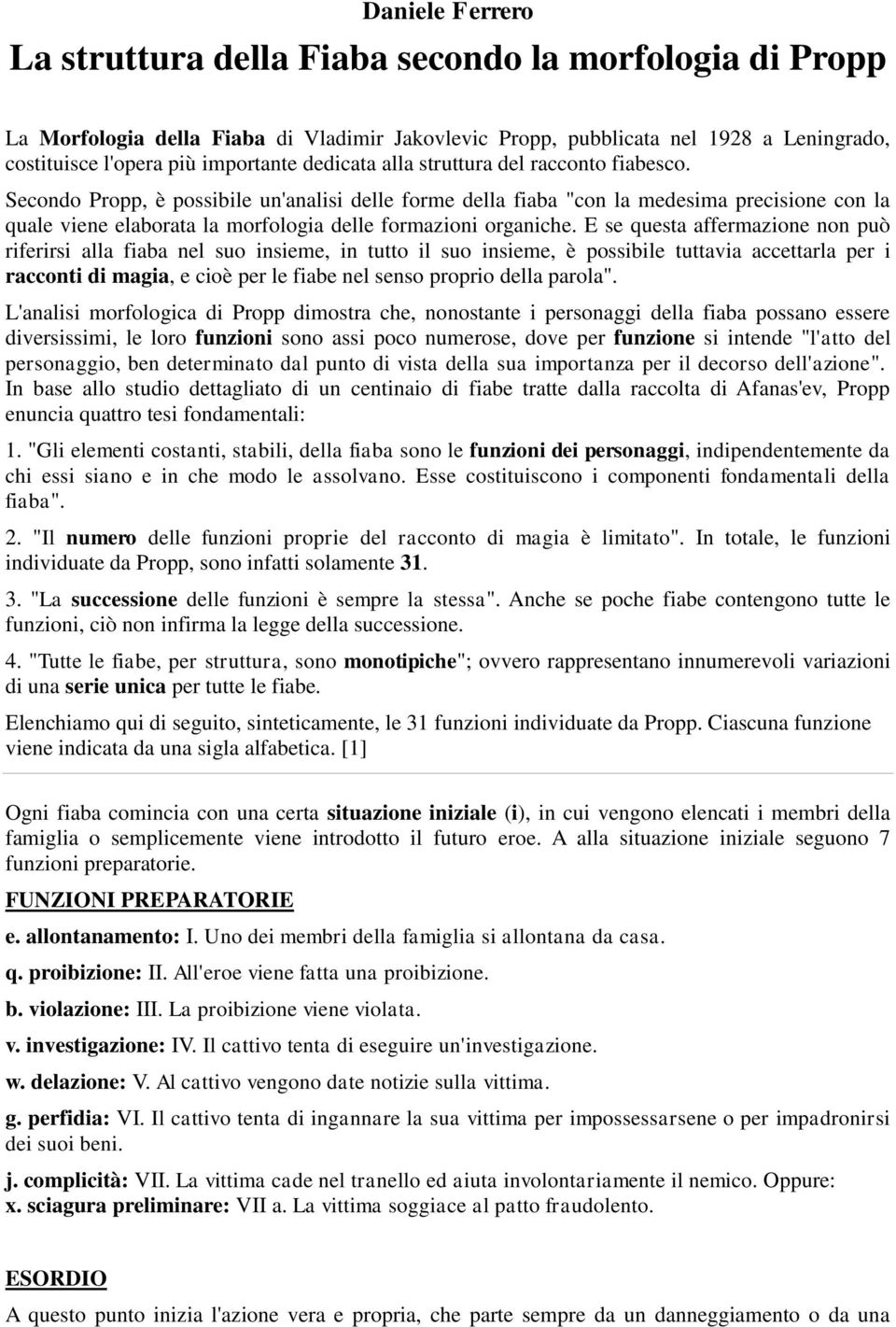 Daniele Ferrero

La struttura della Fiaba secondo la morfologia di Propp

La Morfologia della Fiaba di Vladimir Jakovlevic Propp, pubblicata nel 1928 a Leningrado, costituisce l'opera più importante dedicata alla struttura del racconto fiabesco.
Secondo Propp, è possibile un'analisi delle forme della fiaba "con la medesima precisione con la quale viene elaborata la morfologia delle formazioni organiche. E se questa affermazione non può riferirsi alla fiaba nel suo insieme, in tutto il suo insieme, è possibile tuttavia accettarla per i racconti di magia, e cioè per le fiabe nel senso proprio della parola".

L'analisi morfologica di Propp dimostra che, nonostante i personaggi della fiaba possano essere diversissimi, le loro funzioni sono assi poco numerose, dove per funzione si intende "l'atto del personaggio, ben determinato dal punto di vista della sua importanza per il decorso dell'azione". In base allo studio dettagliato di un centinaio di fiabe tratte dalla raccolta di Afanas'ev, Propp enuncia quattro tesi fondamentali:

1. "Gli elementi costanti, stabili, della fiaba sono le funzioni dei personaggi, indipendentemente da chi essi siano e in che modo le assolvano. Esse costituiscono i componenti fondamentali della fiaba".

2. "Il numero delle funzioni proprie del racconto di magia è limitato". In totale, le funzioni individuate da Propp, sono infatti solamente 31.

3. "La successione delle funzioni è sempre la stessa". Anche se poche fiabe contengono tutte le funzioni, ciò non infirma la legge della successione.

4. "Tutte le fiabe, per struttura, sono monotipiche"; ovvero rappresentano innumerevoli variazioni di una serie unica per tutte le fiabe.

Elenchiamo qui di seguito, sinteticamente, le 31 funzioni individuate da Propp. Ciascuna funzione viene indicata da una sigla alfabetica. [1]

Ogni fiaba comincia con una certa situazione iniziale (i), in cui vengono elencati i membri della famiglia o semplicemente viene introdotto il futuro eroe. A alla situazione iniziale seguono 7 funzioni preparatorie.

FUNZIONI PREPARATORIE

e. allontanamento: I. Uno dei membri della famiglia si allontana da casa.

q. proibizione: II. All'eroe viene fatta una proibizione.

b. violazione: III. La proibizione viene violata.

v. investigazione: IV. Il cattivo tenta di eseguire un'investigazione.

w. delazione: V. Al cattivo vengono date notizie sulla vittima.

g. perfidia: VI. Il cattivo tenta di ingannare la sua vittima per impossessarsene o per impadronirsi dei suoi beni.

j. complicità: VII. La vittima cade nel tranello ed aiuta involontariamente il nemico. Oppure:
x. sciagura preliminare: VII a. La vittima soggiace al patto fraudolento.

ESORDIO

A questo punto inizia l'azione vera e propria, che parte sempre da un danneggiamento o da una